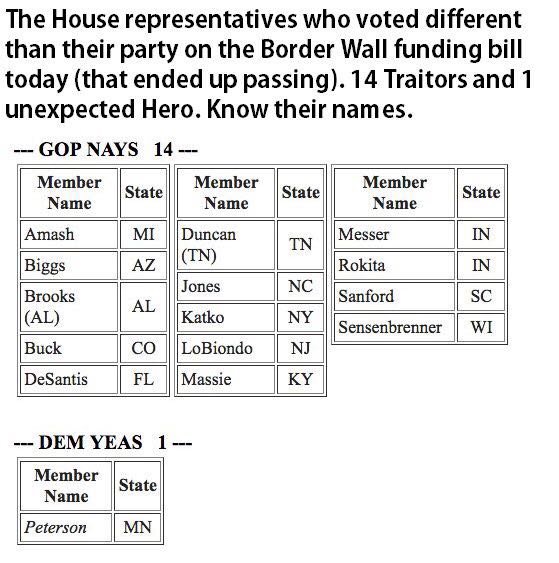 The House representatives who voted different than their party on the Border Wall funding bill today (that ended up passing). 14 Traitors and 1 unexpected Hero. Know their names.

--- GOP NAYS 14 ---

| Member Name | State |
|---|---|
| Amash | MI |
| Biggs | AZ |
| Brooks (AL) | AL |
| Buck | CO |
| DeSantis | FL |

| Member Name | State |
|---|---|
| Duncan (TN) | TN |
| Jones | NC |
| Katko | NY |
| LoBiondo | NJ |
| Massie | KY |

| Member Name | State |
|---|---|
| Messer | IN |
| Rokita | IN |
| Sanford | SC |
| Sensenbrenner | WI |

--- DEM YEAS 1 ---

| Member Name | State |
|---|---|
| Peterson | MN |